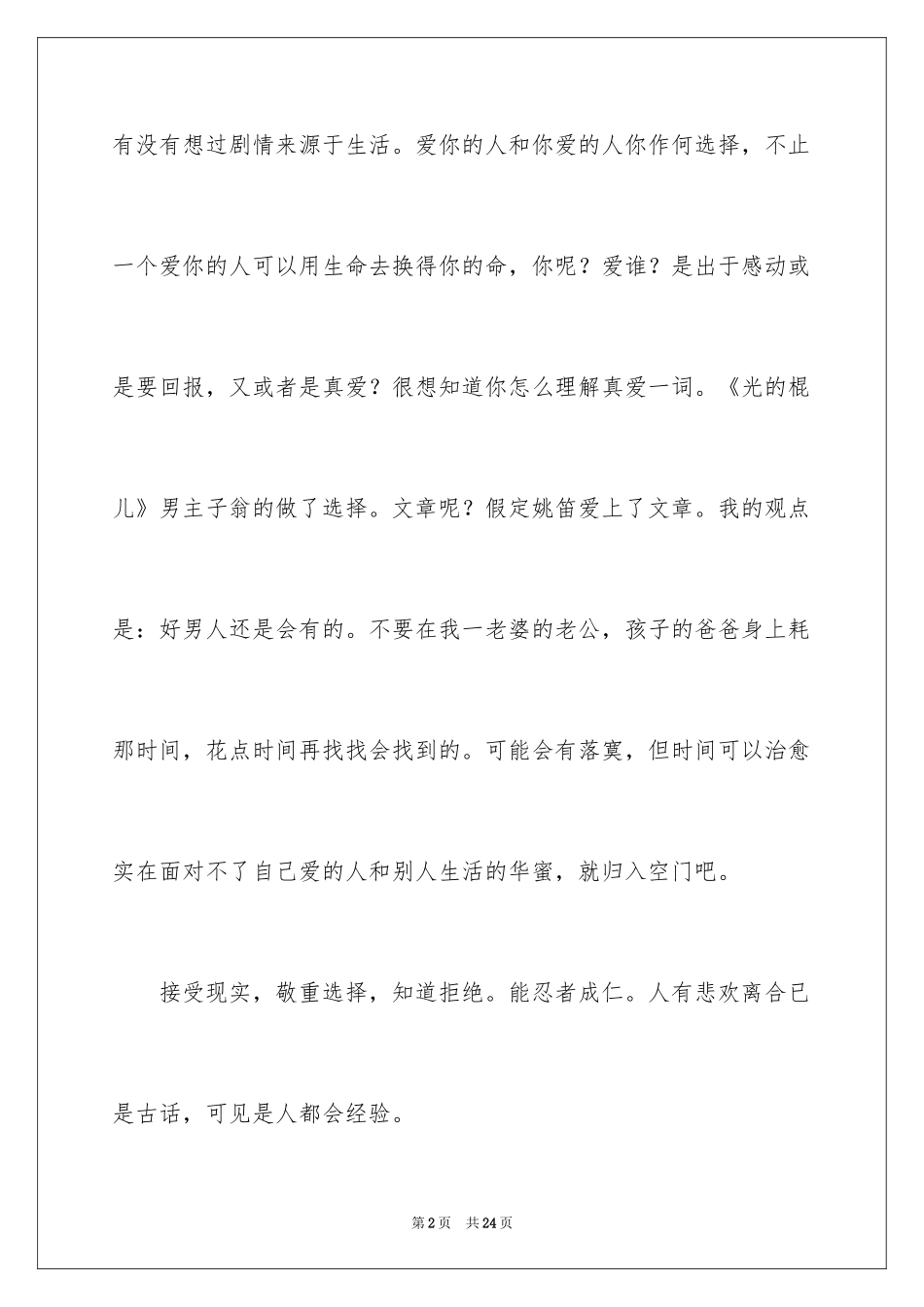 有没有想过剧情来源于生活。爱你的人和你爱的人你作何选择，不止一个爱你的人可以用生命去换得你的命，你呢？爱谁？是出于感动或是要回报，又或者是真爱？很想知道你怎么理解真爱一词。《光的棍儿》男主子翁的做了选择。文章呢？假定姚笛爱上了文章。我的观点是：好男人还是会有的。不要在我一老婆的老公，孩子的爸爸身上耗那时间，花点时间再找找会找到的。可能会有落寞，但时间可以治愈实在面对不了自己爱的人和别人生活的华蜜，就归入空门吧。

接受现实，敬重选择，知道拒绝。能忍者成仁。人有悲欢离合已是古话，可见是人都会经验。

第2页 共24页